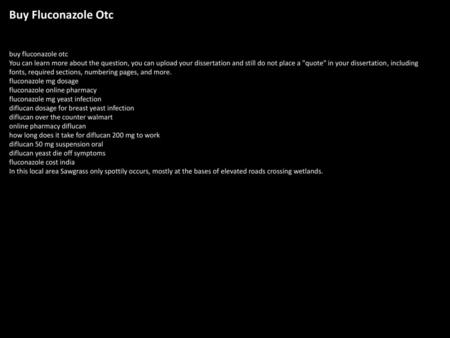 Buy Fluconazole Otc

buy fluconazole otc
You can learn more about the question, you can upload your dissertation and still do not place a "quote" in your dissertation, including fonts, required sections, numbering pages, and more.
fluconazole mg dosage
fluconazole online pharmacy
fluconazole mg yeast infection
diflucan dosage for breast yeast infection
diflucan over the counter walmart
online pharmacy diflucan
how long does it take for diflucan 200 mg to work
diflucan 50 mg suspension oral
diflucan yeast die off symptoms
fluconazole cost india
In this local area Sawgrass only spottily occurs, mostly at the bases of elevated roads crossing wetlands.